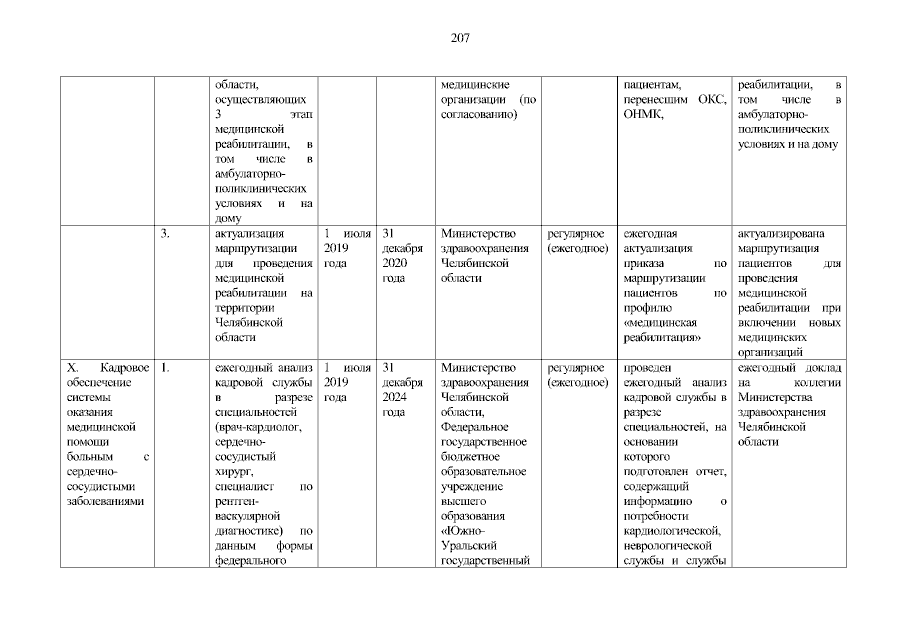 207

| | | | | | | | | |
|---|---|---|---|---|---|---|---|---|
| | | области, осуществляющих 3 этап медицинской реабилитации, в том числе в амбулаторно-поликлинических условиях и на дому | | | медицинские организации (по согласованию) | | пациентам, перенесшим ОКС, ОНМК, | реабилитации, в том числе в амбулаторно-поликлинических условиях и на дому |
| | 3. | актуализация маршрутизации для проведения медицинской реабилитации на территории Челябинской области | 1 июля 2019 года | 31 декабря 2020 года | Министерство здравоохранения Челябинской области | регулярное (ежегодное) | ежегодная актуализация приказа по маршрутизации пациентов по профилю «медицинская реабилитация» | актуализирована маршрутизация пациентов для проведения медицинской реабилитации при включении новых медицинских организаций |
| X. Кадровое обеспечение системы оказания медицинской помощи больным с сердечно-сосудистыми заболеваниями | 1. | ежегодный анализ кадровой службы в разрезе специальностей (врач-кардиолог, сердечно-сосудистый хирург, специалист по рентген-васкулярной диагностике) по данным формы федерального | 1 июля 2019 года | 31 декабря 2024 года | Министерство здравоохранения Челябинской области, Федеральное государственное бюджетное образовательное учреждение высшего образования «Южно-Уральский государственный | регулярное (ежегодное) | проведен ежегодный анализ кадровой службы в разрезе специальностей, на основании которого подготовлен отчет, содержащий информацию о потребности кардиологической, неврологической службы и службы | ежегодный доклад на коллегии Министерства здравоохранения Челябинской области |